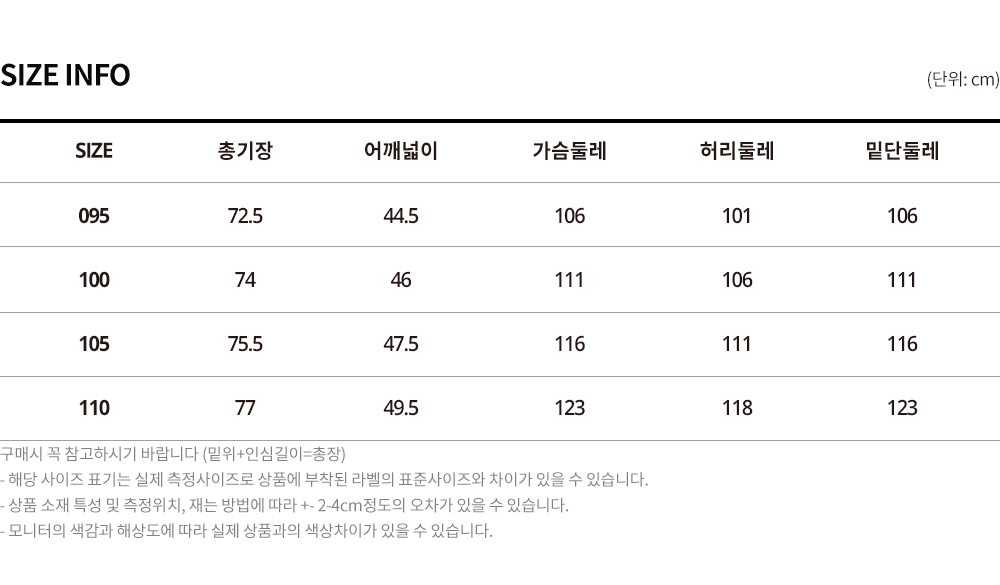 SIZE INFO

(단위: cm)

| SIZE | 총기장 | 어깨넓이 | 가슴둘레 | 허리둘레 | 밑단둘레 |
|---|---|---|---|---|---|
| 095 | 72.5 | 44.5 | 106 | 101 | 106 |
| 100 | 74 | 46 | 111 | 106 | 111 |
| 105 | 75.5 | 47.5 | 116 | 111 | 116 |
| 110 | 77 | 49.5 | 123 | 118 | 123 |

구매시 꼭 참고하시기 바랍니다 (밑위+인심길이=총장)
- 해당 사이즈 표기는 실제 측정사이즈로 상품에 부착된 라벨의 표준사이즈와 차이가 있을 수 있습니다.
- 상품 소재 특성 및 측정위치, 재는 방법에 따라 +- 2-4cm정도의 오차가 있을 수 있습니다.
- 모니터의 색감과 해상도에 따라 실제 상품과의 색상차이가 있을 수 있습니다.